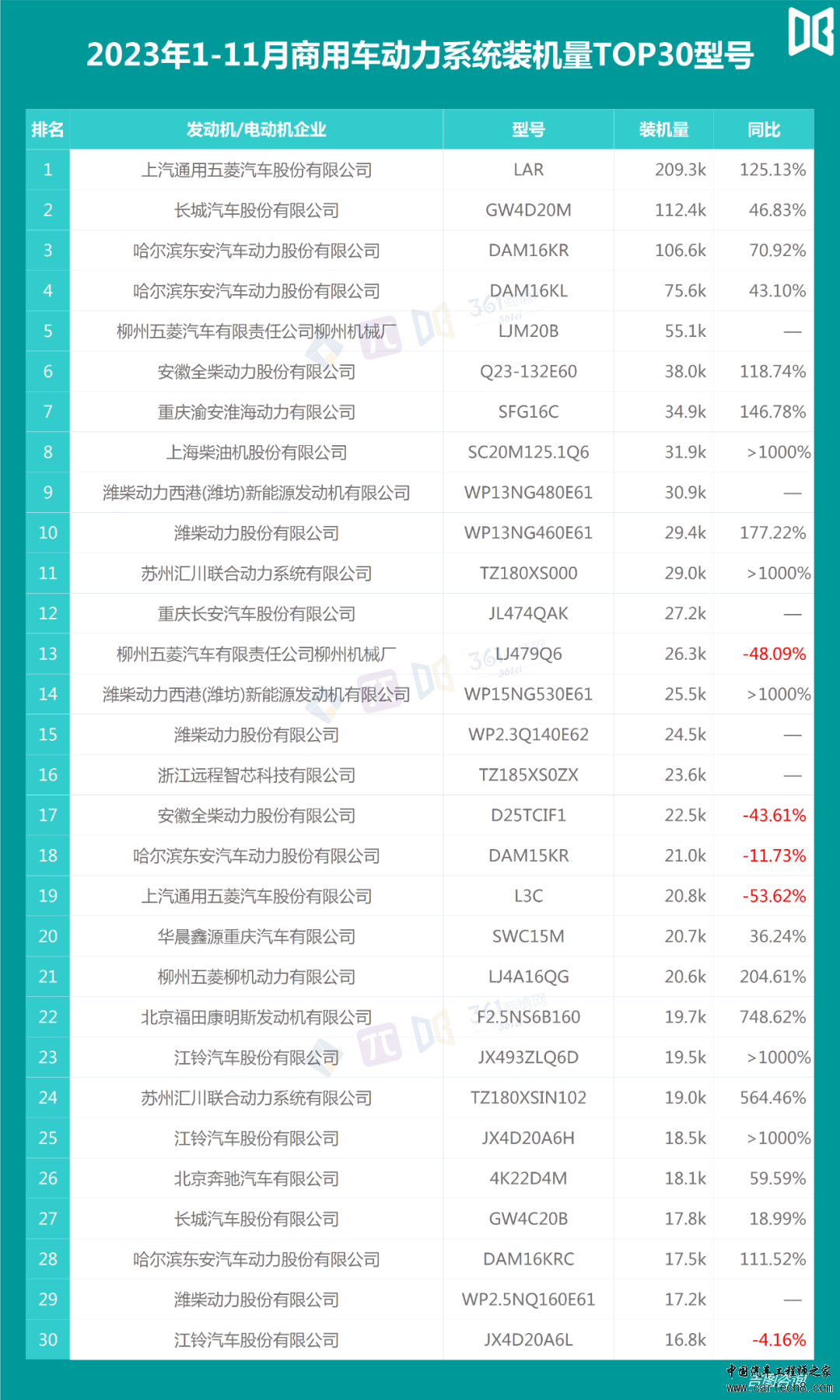 2023年1-11月商用车动力系统装机量TOP30型号

| 排名 | 发动机/电动机企业 | 型号 | 装机量 | 同比 |
|---|---|---|---|---|
| 1 | 上汽通用五菱汽车股份有限公司 | LAR | 209.3k | 125.13% |
| 2 | 长城汽车股份有限公司 | GW4D20M | 112.4k | 46.83% |
| 3 | 哈尔滨东安汽车动力股份有限公司 | DAM16KR | 106.6k | 70.92% |
| 4 | 哈尔滨东安汽车动力股份有限公司 | DAM16KL | 75.6k | 43.10% |
| 5 | 柳州五菱汽车有限责任公司柳州机械厂 | LJM20B | 55.1k | — |
| 6 | 安徽全柴动力股份有限公司 | Q23-132E60 | 38.0k | 118.74% |
| 7 | 重庆渝安淮海动力有限公司 | SFG16C | 34.9k | 146.78% |
| 8 | 上海柴油机股份有限公司 | SC20M125.1Q6 | 31.9k | >1000% |
| 9 | 潍柴动力西港(潍坊)新能源发动机有限公司 | WP13NG480E61 | 30.9k | — |
| 10 | 潍柴动力股份有限公司 | WP13NG460E61 | 29.4k | 177.22% |
| 11 | 苏州汇川联合动力系统有限公司 | TZ180XS000 | 29.0k | >1000% |
| 12 | 重庆长安汽车股份有限公司 | JL474QAK | 27.2k | — |
| 13 | 柳州五菱汽车有限责任公司柳州机械厂 | LJ479Q6 | 26.3k | -48.09% |
| 14 | 潍柴动力西港(潍坊)新能源发动机有限公司 | WP15NG530E61 | 25.5k | >1000% |
| 15 | 潍柴动力股份有限公司 | WP2.3Q140E62 | 24.5k | — |
| 16 | 浙江远程智芯科技有限公司 | TZ185XS0ZX | 23.6k | — |
| 17 | 安徽全柴动力股份有限公司 | D25TCIF1 | 22.5k | -43.61% |
| 18 | 哈尔滨东安汽车动力股份有限公司 | DAM15KR | 21.0k | -11.73% |
| 19 | 上汽通用五菱汽车股份有限公司 | L3C | 20.8k | -53.62% |
| 20 | 华晨鑫源重庆汽车有限公司 | SWC15M | 20.7k | 36.24% |
| 21 | 柳州五菱柳机动力有限公司 | LJ4A16QG | 20.6k | 204.61% |
| 22 | 北京福田康明斯发动机有限公司 | F2.5NS6B160 | 19.7k | 748.62% |
| 23 | 江铃汽车股份有限公司 | JX493ZLQ6D | 19.5k | >1000% |
| 24 | 苏州汇川联合动力系统有限公司 | TZ180XSIN102 | 19.0k | 564.46% |
| 25 | 江铃汽车股份有限公司 | JX4D20A6H | 18.5k | >1000% |
| 26 | 北京奔驰汽车有限公司 | 4K22D4M | 18.1k | 59.59% |
| 27 | 长城汽车股份有限公司 | GW4C20B | 17.8k | 18.99% |
| 28 | 哈尔滨东安汽车动力股份有限公司 | DAM16KRC | 17.5k | 111.52% |
| 29 | 潍柴动力股份有限公司 | WP2.5NQ160E61 | 17.2k | — |
| 30 | 江铃汽车股份有限公司 | JX4D20A6L | 16.8k | -4.16% |

中国汽车工程师之家 www.cartech8.com